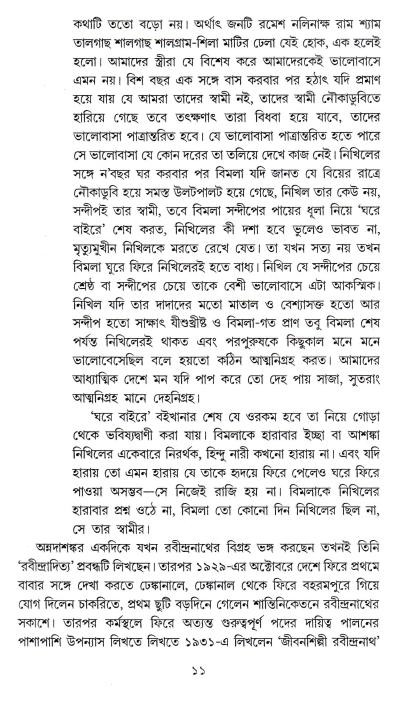 কথাটি ততো বড়ো নয়। অর্থাৎ জনটি রমেশ নলিনাক্ষ রাম শ্যাম তালগাছ শালগাছ শালগ্রাম-শিলা মাটির ঢেলা যেই হোক, এক হলেই হলো। আমাদের স্ত্রীরা যে বিশেষ করে আমাদেরকেই ভালোবাসে এমন নয়। বিশ বছর এক সঙ্গে বাস করবার পর হঠাৎ যদি প্রমাণ হয়ে যায় যে আমরা তাদের স্বামী নই, তাদের স্বামী নৌকাডুবিতে হারিয়ে গেছে তবে তৎক্ষণাৎ তারা বিধবা হয়ে যাবে, তাদের ভালোবাসা পাত্রান্তরিত হবে। যে ভালোবাসা পাত্রান্তরিত হতে পারে সে ভালোবাসা যে কোন দরের তা তলিয়ে দেখে কাজ নেই। নিখিলের সঙ্গে ন'বছর ঘর করবার পর বিমলা যদি জানত যে বিয়ের রাত্রে নৌকাডুবি হয়ে সমস্ত উলটপালট হয়ে গেছে, নিখিল তার কেউ নয়, সন্দীপই তার স্বামী, তবে বিমলা সন্দীপের পায়ের ধূলা নিয়ে 'ঘরে বাইরে' শেষ করত, নিখিলের কী দশা হবে ভুলেও ভাবত না, মৃত্যুমুখীন নিখিলকে মরতে রেখে যেত। তা যখন সত্য নয় তখন বিমলা ঘুরে ফিরে নিখিলেরই হতে বাধ্য। নিখিল যে সন্দীপের চেয়ে শ্রেষ্ঠ বা সন্দীপের চেয়ে তাকে বেশী ভালোবাসে এটা আকস্মিক। নিখিল যদি তার দাদাদের মতো মাতাল ও বেশ্যাসক্ত হতো আর সন্দীপ হতো সাক্ষাৎ যীশুখ্রীষ্ট ও বিমলা-গত প্রাণ তবু বিমলা শেষ পর্যন্ত নিখিলেরই থাকত এবং পরপুরুষকে কিছুকাল মনে মনে ভালোবেসেছিল বলে হয়তো কঠিন আত্মনিগ্রহ করত। আমাদের আধ্যাত্মিক দেশে মন যদি পাপ করে তো দেহ পায় সাজা, সুতরাং আত্মনিগ্রহ মানে দেহনিগ্রহ।

'ঘরে বাইরে' বইখানার শেষ যে ওরকম হবে তা নিয়ে গোড়া থেকে ভবিষ্যদ্বাণী করা যায়। বিমলাকে হারাবার ইচ্ছা বা আশঙ্কা নিখিলের একেবারে নিরর্থক, হিন্দু নারী কখনো হারায় না। এবং যদি হারায় তো এমন হারায় যে তাকে হৃদয়ে ফিরে পেলেও ঘরে ফিরে পাওয়া অসম্ভব—সে নিজেই রাজি হয় না। বিমলাকে নিখিলের হারাবার প্রশ্ন ওঠে না, বিমলা তো কোনো দিন নিখিলের ছিল না, সে তার স্বামীর।

অন্নদাশঙ্কর একদিকে যখন রবীন্দ্রনাথের বিগ্রহ ভঙ্গ করছেন তখনই তিনি 'রবীন্দ্রাদিত্য' প্রবন্ধটি লিখছেন। তারপর ১৯২৯-এর অক্টোবরে দেশে ফিরে প্রথমে বাবার সঙ্গে দেখা করতে ঢেঙ্কানালে, ঢেঙ্কানাল থেকে ফিরে বহরমপুরে গিয়ে যোগ দিলেন চাকরিতে, প্রথম ছুটি বড়দিনে গেলেন শান্তিনিকেতনে রবীন্দ্রনাথের সকাশে। তারপর কর্মস্থলে ফিরে অত্যন্ত গুরুত্বপূর্ণ পদের দায়িত্ব পালনের পাশাপাশি উপন্যাস লিখতে লিখতে ১৯৩১-এ লিখলেন 'জীবনশিল্পী রবীন্দ্রনাথ'

১১